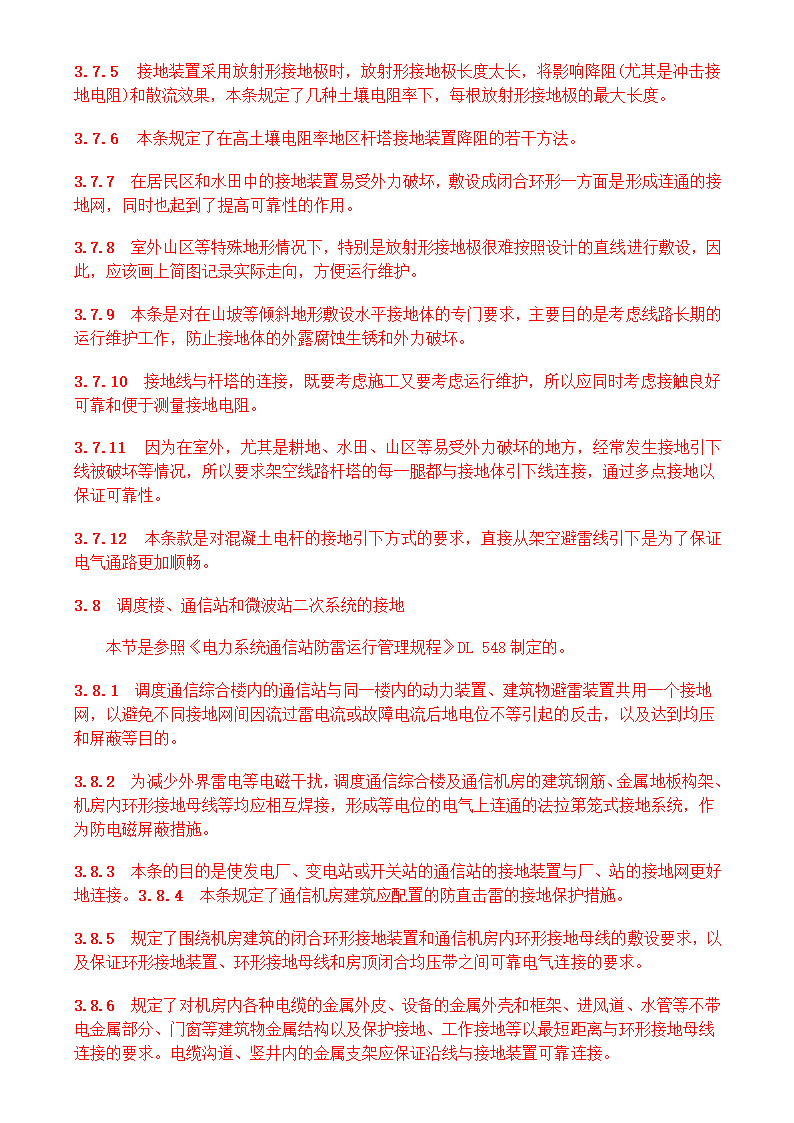 3.7.5　接地装置采用放射形接地极时，放射形接地极长度太长，将影响降阻(尤其是冲击接地电阻)和散流效果，本条规定了几种土壤电阻率下，每根放射形接地极的最大长度。

3.7.6　本条规定了在高土壤电阻率地区杆塔接地装置降阻的若干方法。

3.7.7　在居民区和水田中的接地装置易受外力破坏，敷设成闭合环形一方面是形成连通的接地网，同时也起到了提高可靠性的作用。

3.7.8　室外山区等特殊地形情况下，特别是放射形接地极很难按照设计的直线进行敷设，因此，应该画上简图记录实际走向，方便运行维护。

3.7.9　本条是对在山坡等倾斜地形敷设水平接地体的专门要求，主要目的是考虑线路长期的运行维护工作，防止接地体的外露腐蚀生锈和外力破坏。

3.7.10　接地线与杆塔的连接，既要考虑施工又要考虑运行维护，所以应同时考虑接触良好可靠和便于测量接地电阻。

3.7.11　因为在室外，尤其是耕地、水田、山区等易受外力破坏的地方，经常发生接地引下线被破坏等情况，所以要求架空线路杆塔的每一腿都与接地体引下线连接，通过多点接地以保证可靠性。

3.7.12　本条款是对混凝土电杆的接地引下方式的要求，直接从架空避雷线引下是为了保证电气通路更加顺畅。

3.8　调度楼、通信站和微波站二次系统的接地

本节是参照《电力系统通信站防雷运行管理规程》DL 548 制定的。

3.8.1　调度通信综合楼内的通信站与同一楼内的动力装置、建筑物避雷装置共用一个接地网，以避免不同接地网间因流过雷电流或故障电流后地电位不等引起的反击，以及达到均压和屏蔽等目的。

3.8.2　为减少外界雷电等电磁干扰，调度通信综合楼及通信机房的建筑钢筋、金属地板构架、机房内环形接地母线等均应相互焊接，形成等电位的电气上连通的法拉第笼式接地系统，作为防电磁屏蔽措施。

3.8.3　本条的目的是使发电厂、变电站或开关站的通信站的接地装置与厂、站的接地网更好地连接。3.8.4　本条规定了通信机房建筑应配置的防直击雷的接地保护措施。

3.8.5　规定了围绕机房建筑的闭合环形接地装置和通信机房内环形接地母线的敷设要求，以及保证环形接地装置、环形接地母线和房顶闭合均压带之间可靠电气连接的要求。

3.8.6　规定了对机房内各种电缆的金属外皮、设备的金属外壳和框架、进风道、水管等不带电金属部分、门窗等建筑物金属结构以及保护接地、工作接地等以最短距离与环形接地母线连接的要求。电缆沟道、竖井内的金属支架应保证沿线与接地装置可靠连接。